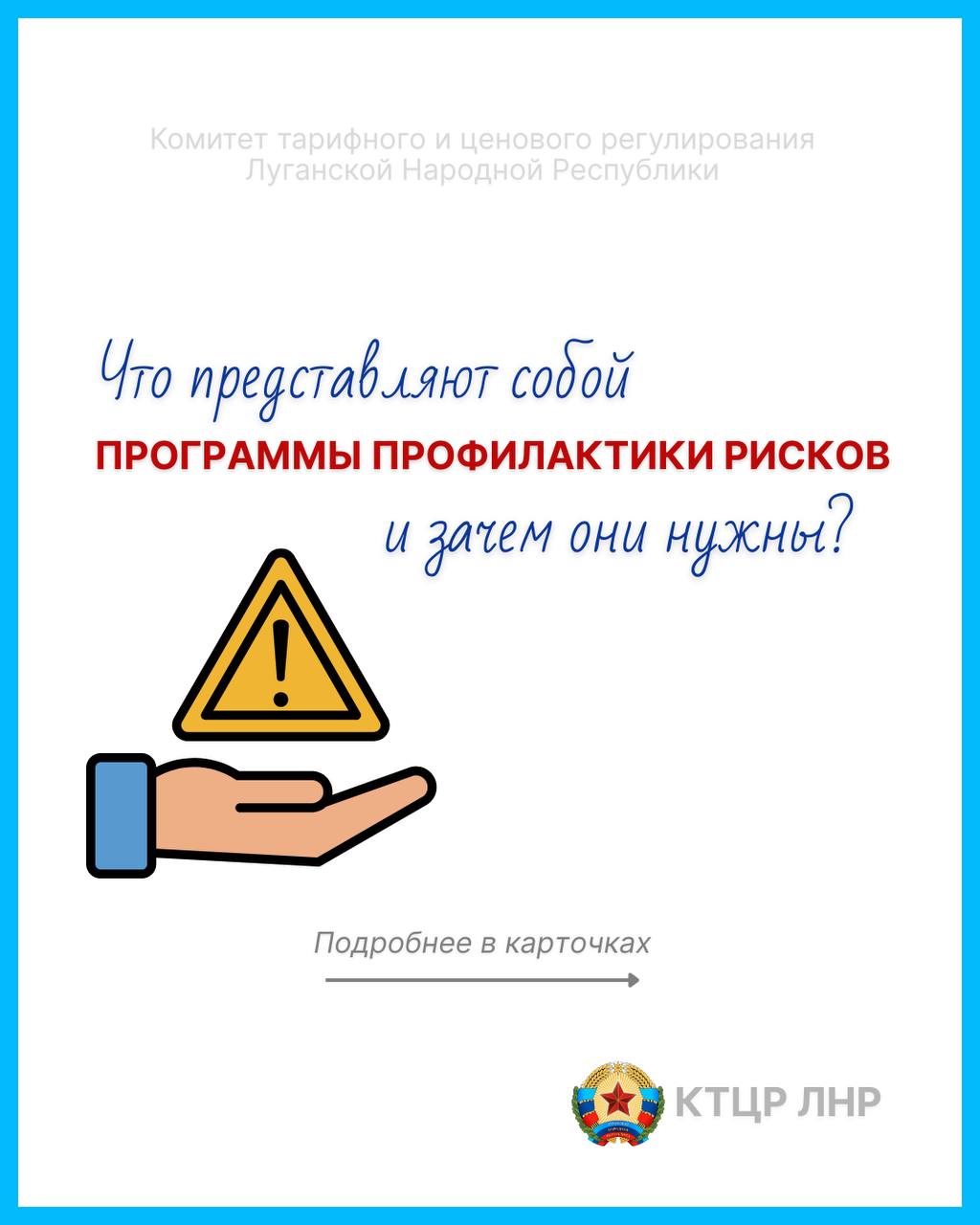 Комитет тарифного и ценового регулирования Луганской Народной Республики

Что представляют собой
ПРОГРАММЫ ПРОФИЛАКТИКИ РИСКОВ
и зачем они нужны?

Подробнее в карточках

КТЦР ЛНР